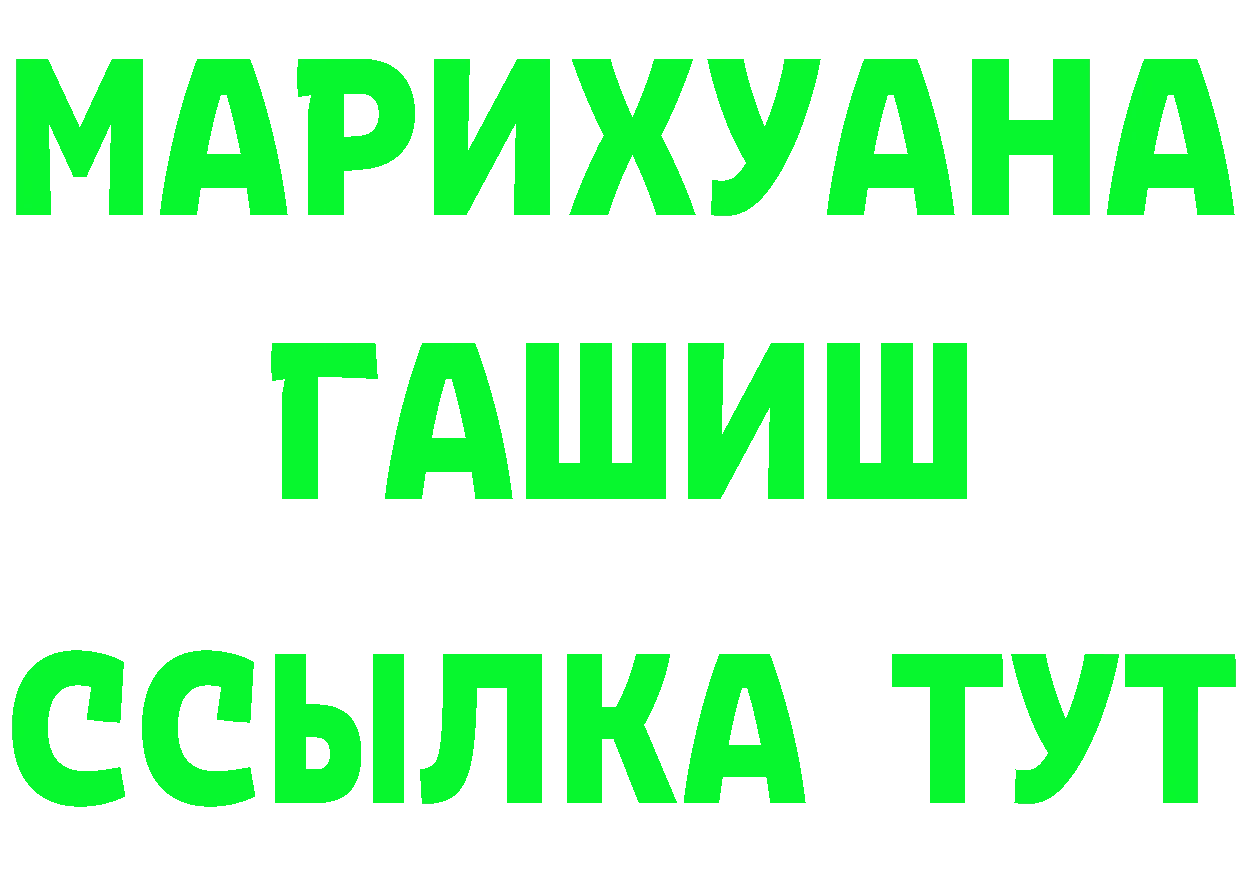 МАРИХУАНА
ГАШИШ
ССЫЛКА ТУТ